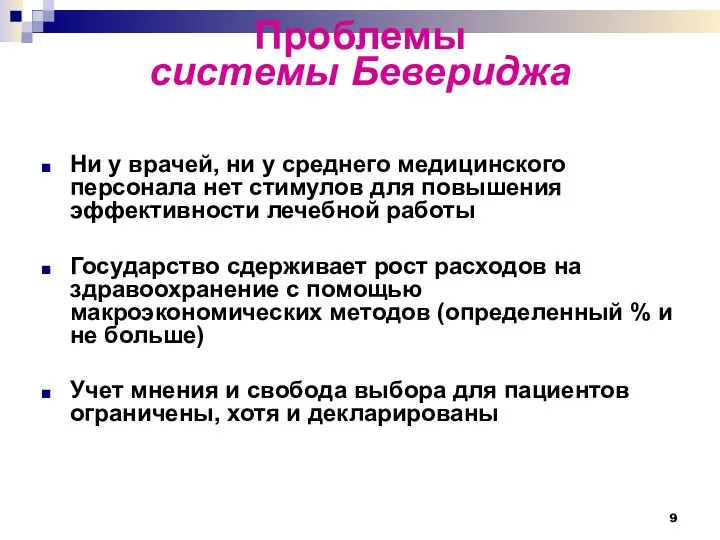 Проблемы системы Бевериджа

Ни у врачей, ни у среднего медицинского персонала нет стимулов для повышения эффективности лечебной работы

Государство сдерживает рост расходов на здравоохранение с помощью макроэкономических методов (определенный % и не больше)

Учет мнения и свобода выбора для пациентов ограничены, хотя и декларированы

9